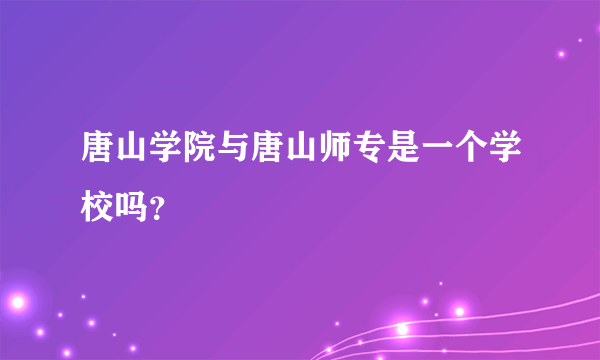 唐山学院与唐山师专是一个学校吗？